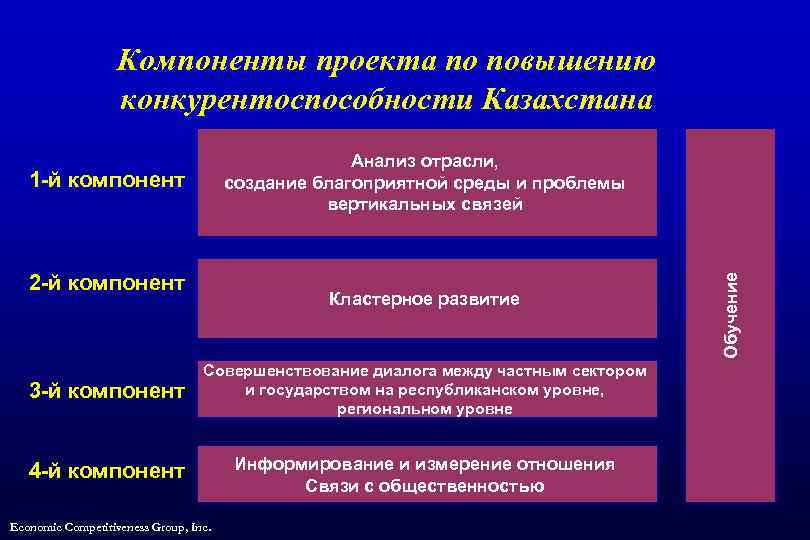 Компоненты проекта по повышению конкурентоспособности Казахстана

1-й компонент

Анализ отрасли, создание благоприятной среды и проблемы вертикальных связей

2-й компонент

Кластерное развитие

3-й компонент

Совершенствование диалога между частным сектором и государством на республиканском уровне, региональном уровне

4-й компонент

Информирование и измерение отношения
Связи с общественностью

Обучение

Economic Competitiveness Group, Inc.